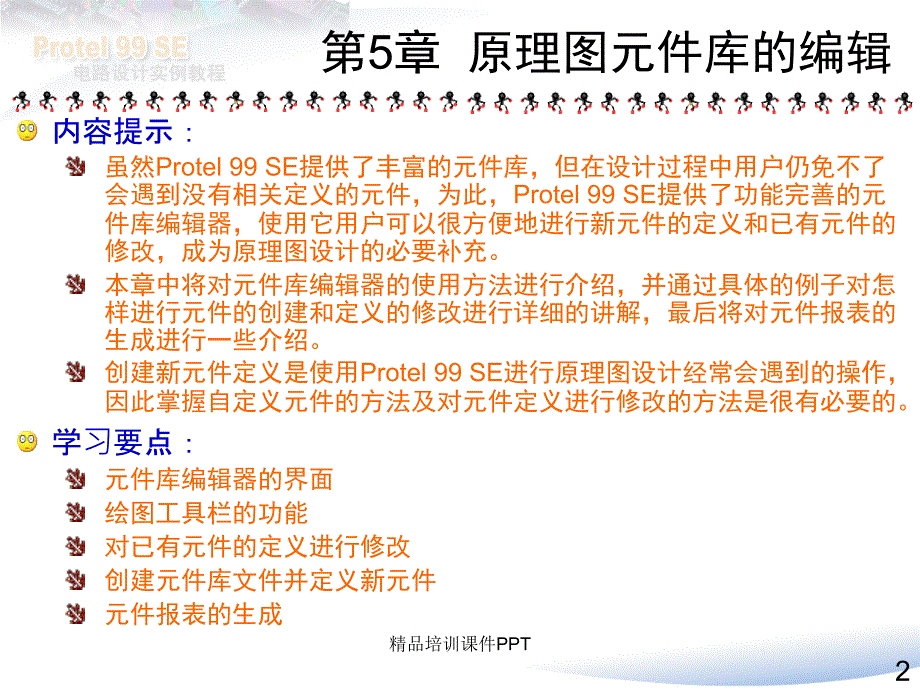 Protel 99 SE
电路设计实例教程

第5章 原理图元件库的编辑

内容提示：

虽然Protel 99 SE提供了丰富的元件库，但在设计过程中用户仍免不了会遇到没有相关定义的元件，为此，Protel 99 SE提供了功能完善的元件库编辑器，使用它用户可以很方便地进行新元件的定义和已有元件的修改，成为原理图设计的必要补充。

本章中将对元件库编辑器的使用方法进行介绍，并通过具体的例子对怎样进行元件的创建和定义的修改进行详细的讲解，最后将对元件报表的生成进行一些介绍。

创建新元件定义是使用Protel 99 SE进行原理图设计经常会遇到的操作，因此掌握自定义元件的方法及对元件定义进行修改的方法是很有必要的。

学习要点：

元件库编辑器的界面

绘图工具栏的功能

对已有元件的定义进行修改

创建元件库文件并定义新元件

元件报表的生成

精品培训课件PPT

2